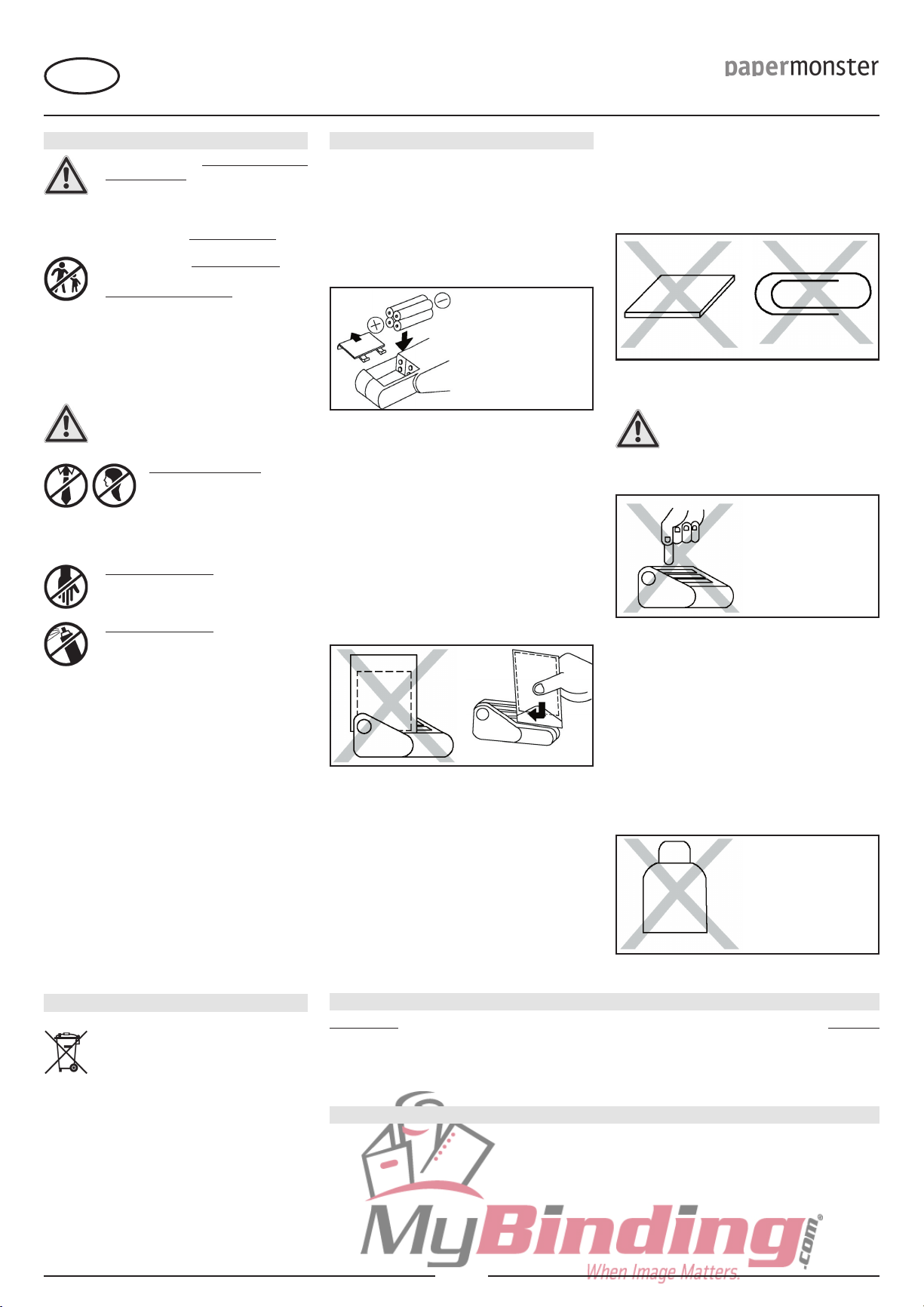 papermonster

MyBinding.com®

When Image Matters.